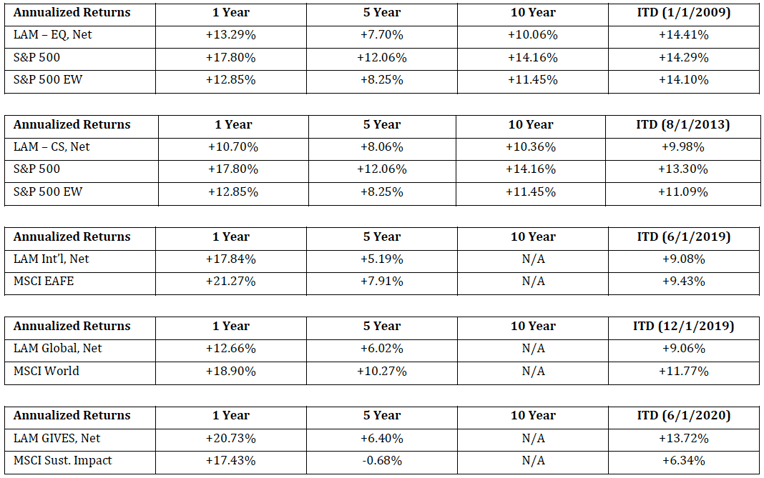 | Annualized Returns | 1 Year | 5 Year | 10 Year | ITD (1/1/2009) |
|---|---|---|---|---|
| LAM – EQ, Net | +13.29% | +7.70% | +10.06% | +14.41% |
| S&P 500 | +17.80% | +12.06% | +14.16% | +14.29% |
| S&P 500 EW | +12.85% | +8.25% | +11.45% | +14.10% |

| Annualized Returns | 1 Year | 5 Year | 10 Year | ITD (8/1/2013) |
|---|---|---|---|---|
| LAM – CS, Net | +10.70% | +8.06% | +10.36% | +9.98% |
| S&P 500 | +17.80% | +12.06% | +14.16% | +13.30% |
| S&P 500 EW | +12.85% | +8.25% | +11.45% | +11.09% |

| Annualized Returns | 1 Year | 5 Year | 10 Year | ITD (6/1/2019) |
|---|---|---|---|---|
| LAM Int'l, Net | +17.84% | +5.19% | N/A | +9.08% |
| MSCI EAFE | +21.27% | +7.91% | N/A | +9.43% |

| Annualized Returns | 1 Year | 5 Year | 10 Year | ITD (12/1/2019) |
|---|---|---|---|---|
| LAM Global, Net | +12.66% | +6.02% | N/A | +9.06% |
| MSCI World | +18.90% | +10.27% | N/A | +11.77% |

| Annualized Returns | 1 Year | 5 Year | 10 Year | ITD (6/1/2020) |
|---|---|---|---|---|
| LAM GIVES, Net | +20.73% | +6.40% | N/A | +13.72% |
| MSCI Sust. Impact | +17.43% | -0.68% | N/A | +6.34% |